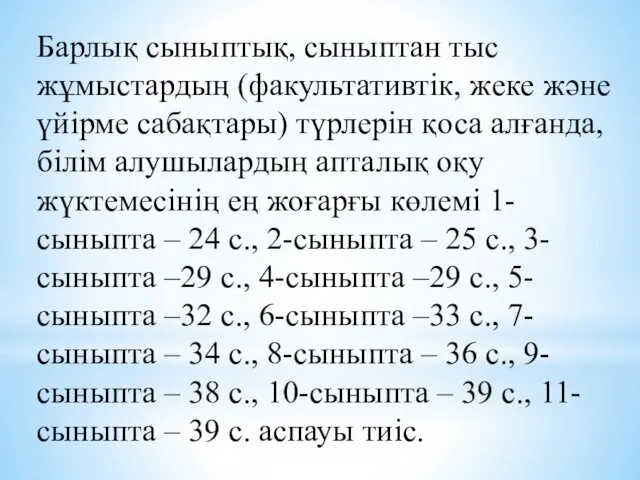 Барлық сыныптық, сыныптан тыс жұмыстардың (факультативтік, жеке және үйірме сабақтары) түрлерін қоса алғанда, білім алушылардың апталық оқу жүктемесінің ең жоғарғы көлемі 1-сыныпта – 24 с., 2-сыныпта – 25 с., 3-сыныпта –29 с., 4-сыныпта –29 с., 5-сыныпта –32 с., 6-сыныпта –33 с., 7-сыныпта – 34 с., 8-сыныпта – 36 с., 9-сыныпта – 38 с., 10-сыныпта – 39 с., 11-сыныпта – 39 с. аспауы тиіс.